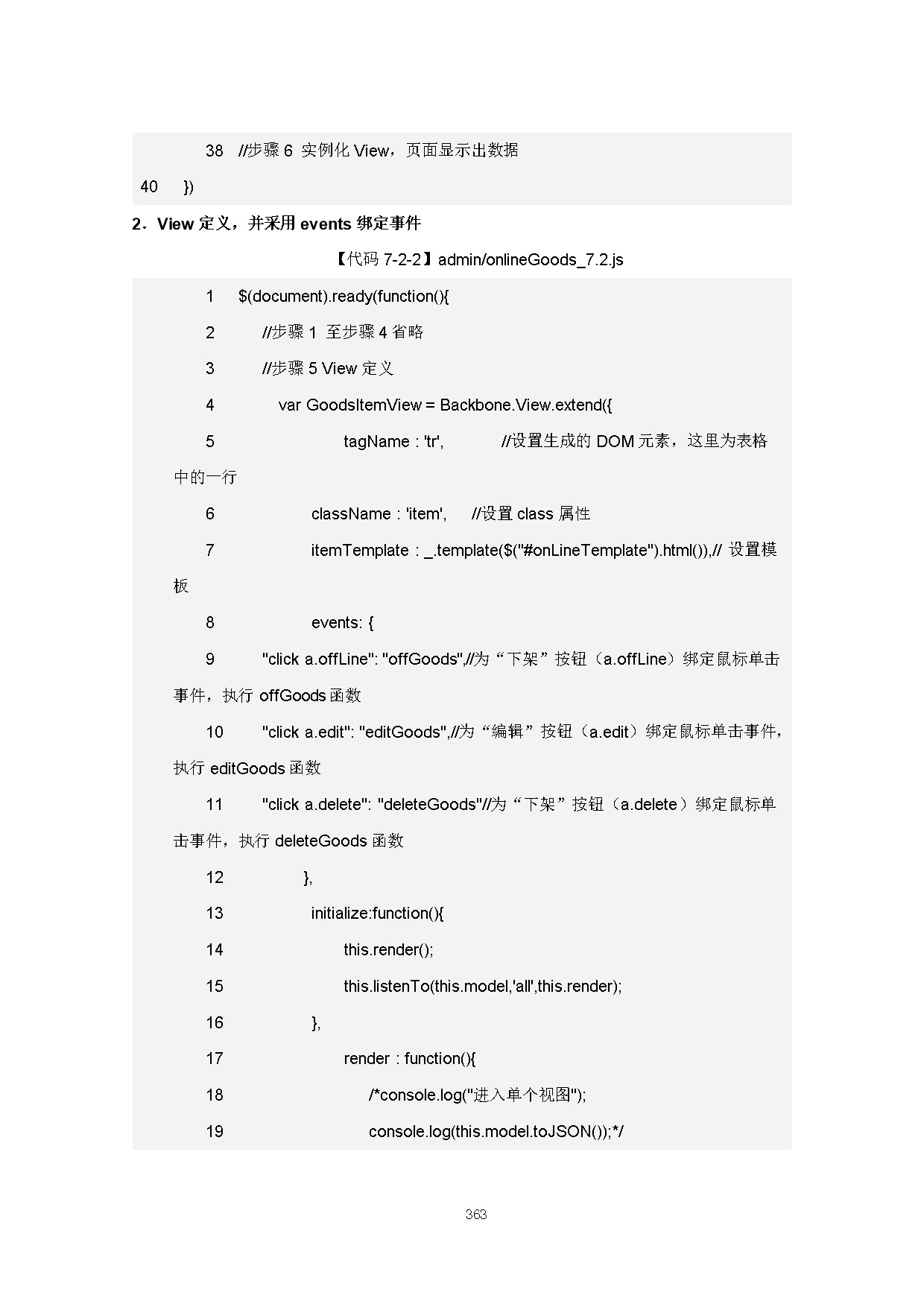 38 //步骤 6 实例化 View，页面显示出数据

40 })

2．View 定义，并采用 events 绑定事件

【代码 7-2-2】admin/onlineGoods_7.2.js

1 $(document).ready(function(){

2 //步骤 1 至步骤 4 省略

3 //步骤 5 View 定义

4 var GoodsItemView = Backbone.View.extend({

5 tagName : 'tr', //设置生成的 DOM 元素，这里为表格中的一行

6 className : 'item', //设置 class 属性

7 itemTemplate : _.template($("#onLineTemplate").html()),// 设置模板

8 events: {

9 "click a.offLine": "offGoods",//为“下架”按钮（a.offLine）绑定鼠标单击事件，执行 offGoods 函数

10 "click a.edit": "editGoods",//为“编辑”按钮（a.edit）绑定鼠标单击事件，执行 editGoods 函数

11 "click a.delete": "deleteGoods"//为“下架”按钮（a.delete）绑定鼠标单击事件，执行 deleteGoods 函数

12 },

13 initialize:function(){

14 this.render();

15 this.listenTo(this.model,'all',this.render);

16 },

17 render : function(){

18 /*console.log("进入单个视图");

19 console.log(this.model.toJSON());*/

363